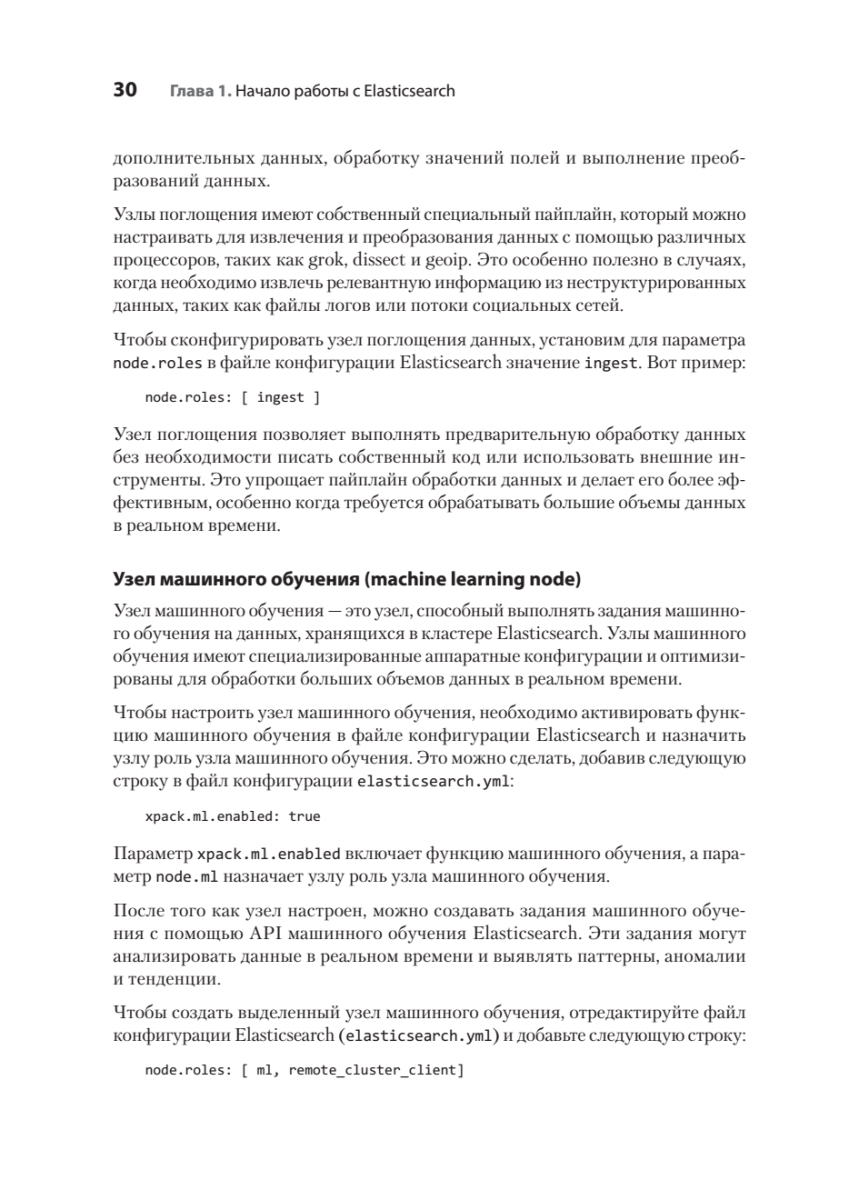 30 Глава 1. Начало работы с Elasticsearch

дополнительных данных, обработку значений полей и выполнение преобразований данных.

Узлы поглощения имеют собственный специальный пайплайн, который можно настраивать для извлечения и преобразования данных с помощью различных процессоров, таких как grok, dissect и geoip. Это особенно полезно в случаях, когда необходимо извлечь релевантную информацию из неструктурированных данных, таких как файлы логов или потоки социальных сетей.

Чтобы сконфигурировать узел поглощения данных, установим для параметра node.roles в файле конфигурации Elasticsearch значение ingest. Вот пример:

node.roles: [ ingest ]

Узел поглощения позволяет выполнять предварительную обработку данных без необходимости писать собственный код или использовать внешние инструменты. Это упрощает пайплайн обработки данных и делает его более эффективным, особенно когда требуется обрабатывать большие объемы данных в реальном времени.

Узел машинного обучения (machine learning node)

Узел машинного обучения — это узел, способный выполнять задания машинного обучения на данных, хранящихся в кластере Elasticsearch. Узлы машинного обучения имеют специализированные аппаратные конфигурации и оптимизированы для обработки больших объемов данных в реальном времени.

Чтобы настроить узел машинного обучения, необходимо активировать функцию машинного обучения в файле конфигурации Elasticsearch и назначить узлу роль узла машинного обучения. Это можно сделать, добавив следующую строку в файл конфигурации elasticsearch.yml:

xpack.ml.enabled: true

Параметр xpack.ml.enabled включает функцию машинного обучения, а параметр node.ml назначает узлу роль узла машинного обучения.

После того как узел настроен, можно создавать задания машинного обучения с помощью API машинного обучения Elasticsearch. Эти задания могут анализировать данные в реальном времени и выявлять паттерны, аномалии и тенденции.

Чтобы создать выделенный узел машинного обучения, отредактируйте файл конфигурации Elasticsearch (elasticsearch.yml) и добавьте следующую строку:

node.roles: [ ml, remote_cluster_client]